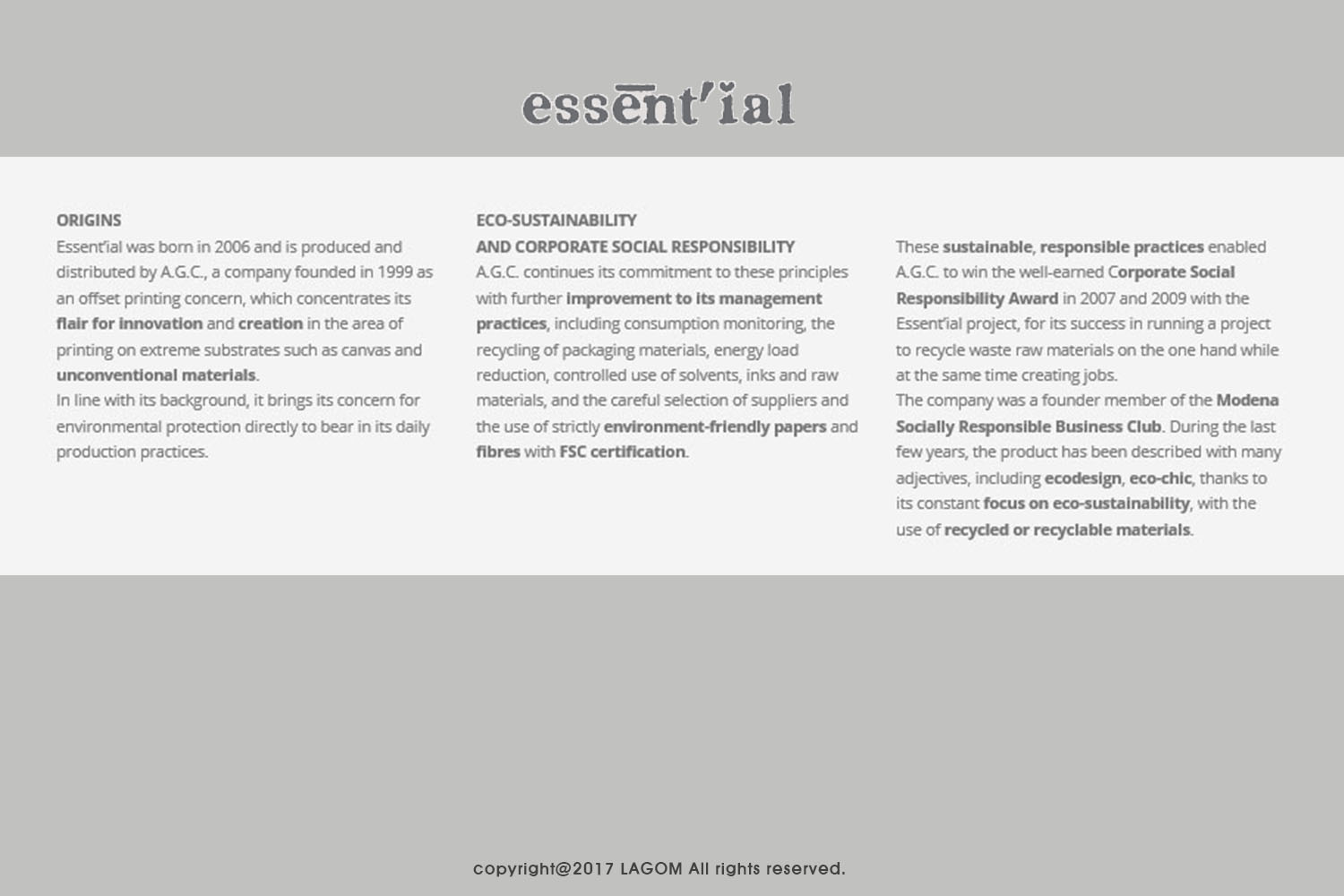 essent'ial

ORIGINS
Essent'ial was born in 2006 and is produced and distributed by A.G.C., a company founded in 1999 as an offset printing concern, which concentrates its flair for innovation and creation in the area of printing on extreme substrates such as canvas and unconventional materials.
In line with its background, it brings its concern for environmental protection directly to bear in its daily production practices.

ECO-SUSTAINABILITY
AND CORPORATE SOCIAL RESPONSIBILITY
A.G.C. continues its commitment to these principles with further improvement to its management practices, including consumption monitoring, the recycling of packaging materials, energy load reduction, controlled use of solvents, inks and raw materials, and the careful selection of suppliers and the use of strictly environment-friendly papers and fibres with FSC certification.

These sustainable, responsible practices enabled A.G.C. to win the well-earned Corporate Social Responsibility Award in 2007 and 2009 with the Essent'ial project, for its success in running a project to recycle waste raw materials on the one hand while at the same time creating jobs.
The company was a founder member of the Modena Socially Responsible Business Club. During the last few years, the product has been described with many adjectives, including ecodesign, eco-chic, thanks to its constant focus on eco-sustainability, with the use of recycled or recyclable materials.

copyright@2017 LAGOM All rights reserved.